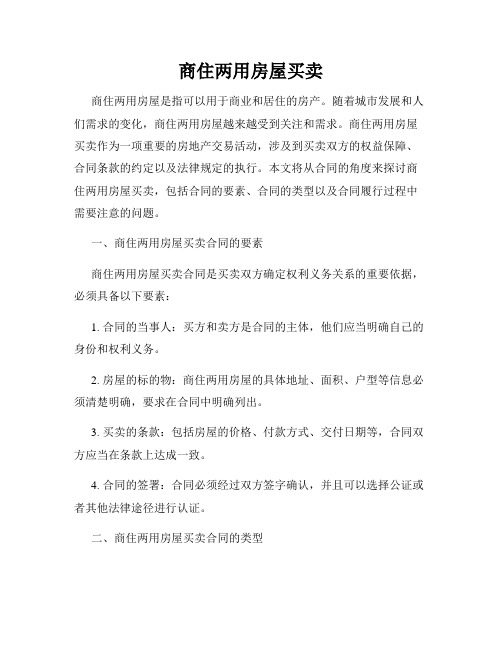 商住两用房屋买卖

商住两用房屋是指可以用于商业和居住的房产。随着城市发展和人们需求的变化，商住两用房屋越来越受到关注和需求。商住两用房屋买卖作为一项重要的房地产交易活动，涉及到买卖双方的权益保障、合同条款的约定以及法律规定的执行。本文将从合同的角度来探讨商住两用房屋买卖，包括合同的要素、合同的类型以及合同履行过程中需要注意的问题。

一、商住两用房屋买卖合同的要素

商住两用房屋买卖合同是买卖双方确定权利义务关系的重要依据，必须具备以下要素：

1. 合同的当事人：买方和卖方是合同的主体，他们应当明确自己的身份和权利义务。

2. 房屋的标的物：商住两用房屋的具体地址、面积、户型等信息必须清楚明确，要求在合同中明确列出。

3. 买卖的条款：包括房屋的价格、付款方式、交付日期等，合同双方应当在条款上达成一致。

4. 合同的签署：合同必须经过双方签字确认，并且可以选择公证或者其他法律途径进行认证。

二、商住两用房屋买卖合同的类型